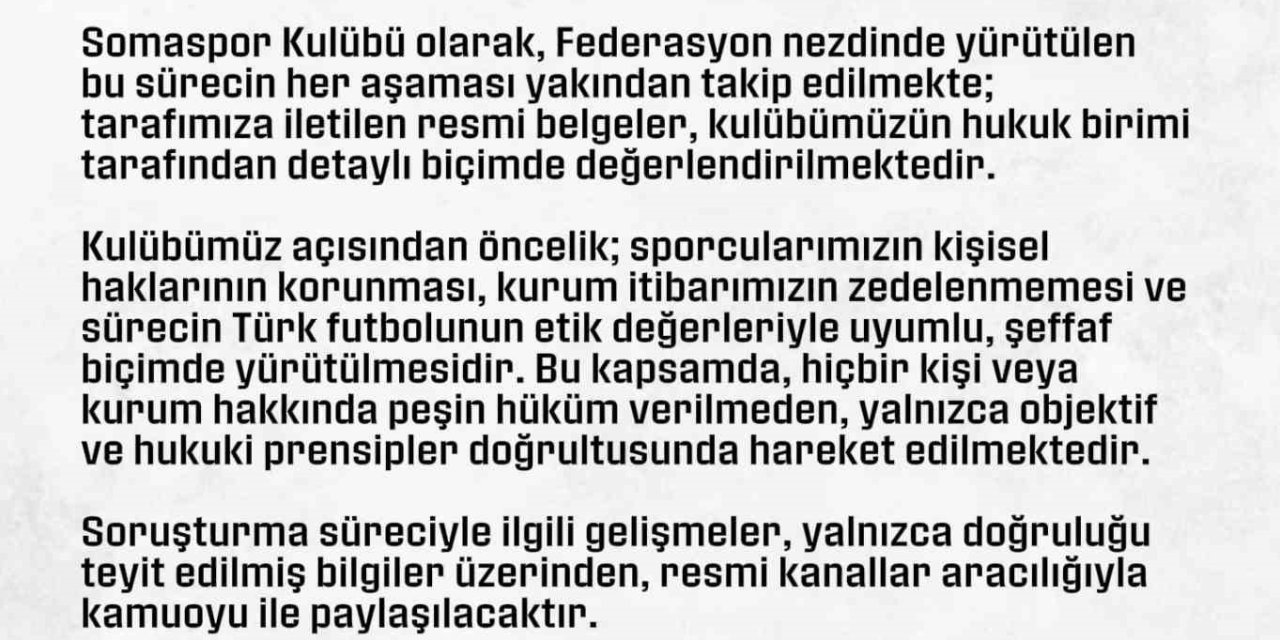 Somaspor Kulübü olarak, Federasyon nezdinde yürütülen bu sürecin her aşaması yakından takip edilmekte; tarafımıza iletilen resmi belgeler, kulübümüzün hukuk birimi tarafından detaylı biçimde değerlendirilmektedir.

Kulübümüz açısından öncelik; sporcularımızın kişisel haklarının korunması, kurum itibarımızın zedelenmemesi ve sürecin Türk futbolunun etik değerleriyle uyumlu, şeffaf biçimde yürütülmesidir. Bu kapsamda, hiçbir kişi veya kurum hakkında peşin hüküm verilmeden, yalnızca objektif ve hukuki prensipler doğrultusunda hareket edilmektedir.

Soruşturma süreciyle ilgili gelişmeler, yalnızca doğruluğu teyit edilmiş bilgiler üzerinden, resmi kanallar aracılığıyla kamuoyu ile paylaşılacaktır.